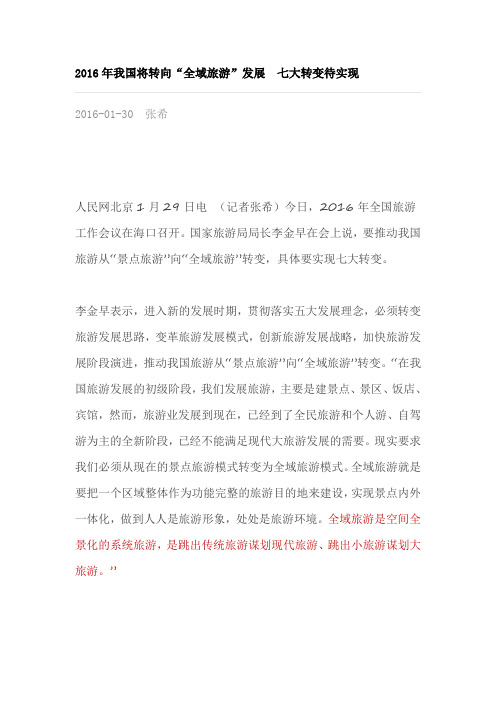 2016年我国将转向“全域旅游”发展　七大转变待实现

2016-01-30　张希

人民网北京1月29日电　（记者张希）今日，2016年全国旅游工作会议在海口召开。国家旅游局局长李金早在会上说，要推动我国旅游从“景点旅游”向“全域旅游”转变，具体要实现七大转变。

李金早表示，进入新的发展时期，贯彻落实五大发展理念，必须转变旅游发展思路，变革旅游发展模式，创新旅游发展战略，加快旅游发展阶段演进，推动我国旅游从“景点旅游”向“全域旅游”转变。“在我国旅游发展的初级阶段，我们发展旅游，主要是建景点、景区、饭店、宾馆，然而，旅游业发展到现在，已经到了全民旅游和个人游、自驾游为主的全新阶段，已经不能满足现代大旅游发展的需要。现实要求我们必须从现在的景点旅游模式转变为全域旅游模式。全域旅游就是要把一个区域整体作为功能完整的旅游目的地来建设，实现景点内外一体化，做到人人是旅游形象，处处是旅游环境。全域旅游是空间全景化的系统旅游，是跳出传统旅游谋划现代旅游、跳出小旅游谋划大旅游。”